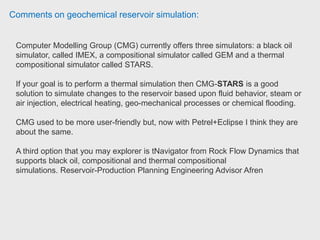 Comments on geochemical reservoir simulation:

Computer Modelling Group (CMG) currently offers three simulators: a black oil simulator, called IMEX, a compositional simulator called GEM and a thermal compositional simulator called STARS.

If your goal is to perform a thermal simulation then CMG-STARS is a good solution to simulate changes to the reservoir based upon fluid behavior, steam or air injection, electrical heating, geo-mechanical processes or chemical flooding.

CMG used to be more user-friendly but, now with Petrel+Eclipse I think they are about the same.

A third option that you may explorer is tNavigator from Rock Flow Dynamics that supports black oil, compositional and thermal compositional simulations. Reservoir-Production Planning Engineering Advisor Afren